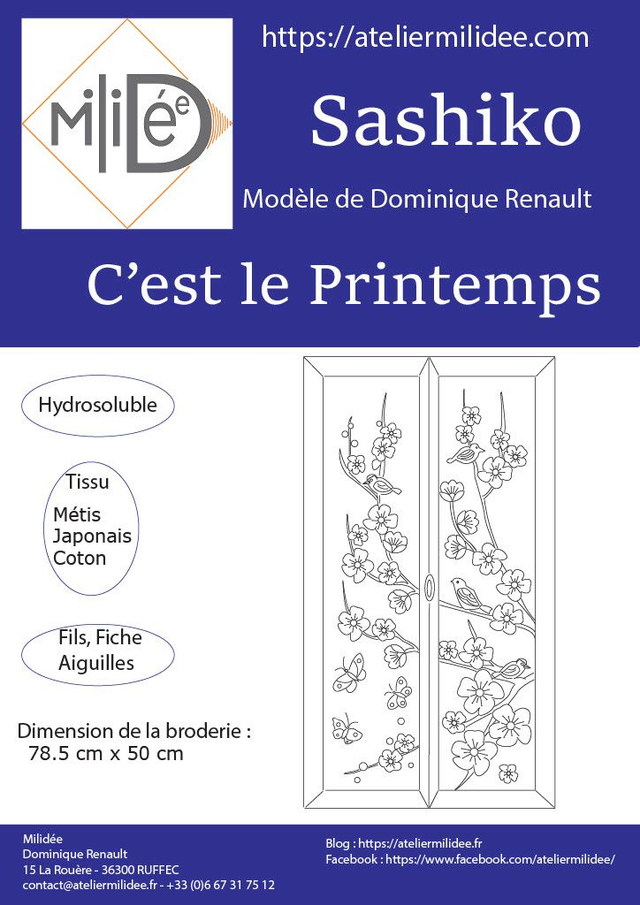 MiliDée

https://ateliermilidee.com

Sashiko

Modèle de Dominique Renault

C'est le Printemps

Hydrosoluble

Tissu
Métis
Japonais
Coton

Fils, Fiche
Aiguilles

Dimension de la broderie :
78.5 cm x 50 cm

Milidée
Dominique Renault
15 La Rouère - 36300 RUFFEC
contact@ateliermilidee.fr - +33 (0)6 67 31 75 12

Blog : https://ateliermilidee.fr
Facebook : https://www.facebook.com/ateliermilidee/